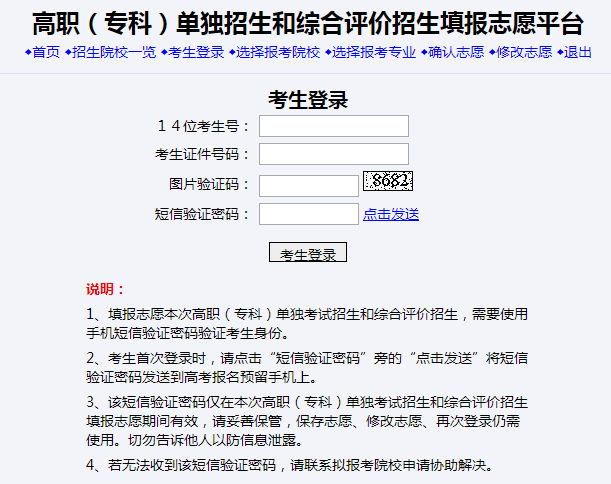 高职（专科）单独招生和综合评价招生填报志愿平台

◆首页 ◆招生院校一览 ◆考生登录 ◆选择报考院校 ◆选择报考专业 ◆确认志愿 ◆修改志愿 ◆退出

考生登录

１４位考生号：

考生证件号码：

图片验证码： 8682

短信验证密码： 点击发送

考生登录

说明：

1、填报志愿本次高职（专科）单独考试招生和综合评价招生，需要使用手机短信验证密码验证考生身份。

2、考生首次登录时，请点击“短信验证密码”旁的“点击发送”将短信验证密码发送到高考报名预留手机上。

3、该短信验证密码仅在本次高职（专科）单独考试招生和综合评价招生填报志愿期间有效，请妥善保管，保存志愿、修改志愿、再次登录仍需使用。切勿告诉他人以防信息泄露。

4、若无法收到该短信验证密码，请联系拟报考院校申请协助解决。